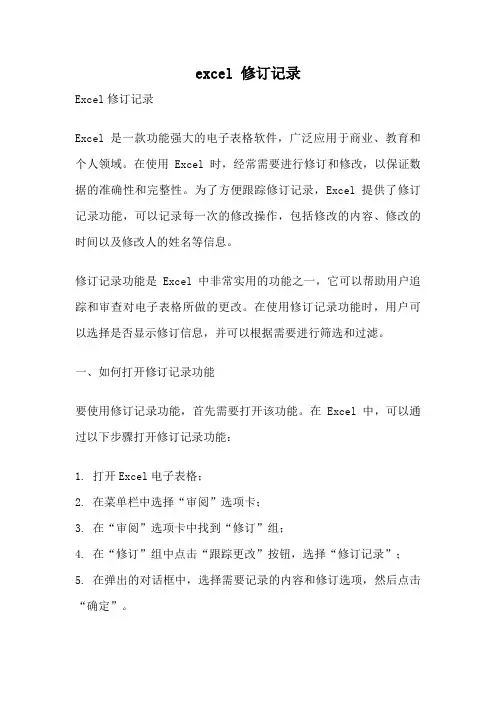 excel 修订记录

Excel 修订记录

Excel 是一款功能强大的电子表格软件，广泛应用于商业、教育和个人领域。在使用 Excel 时，经常需要进行修订和修改，以保证数据的准确性和完整性。为了方便跟踪修订记录，Excel 提供了修订记录功能，可以记录每一次的修改操作，包括修改的内容、修改的时间以及修改人的姓名等信息。

修订记录功能是 Excel 中非常实用的功能之一，它可以帮助用户追踪和审查对电子表格所做的更改。在使用修订记录功能时，用户可以选择是否显示修订信息，并可以根据需要进行筛选和过滤。

一、如何打开修订记录功能

要使用修订记录功能，首先需要打开该功能。在 Excel 中，可以通过以下步骤打开修订记录功能：

1. 打开 Excel 电子表格；
2. 在菜单栏中选择“审阅”选项卡；
3. 在“审阅”选项卡中找到“修订”组；
4. 在“修订”组中点击“跟踪更改”按钮，选择“修订记录”；
5. 在弹出的对话框中，选择需要记录的内容和修订选项，然后点击“确定”。